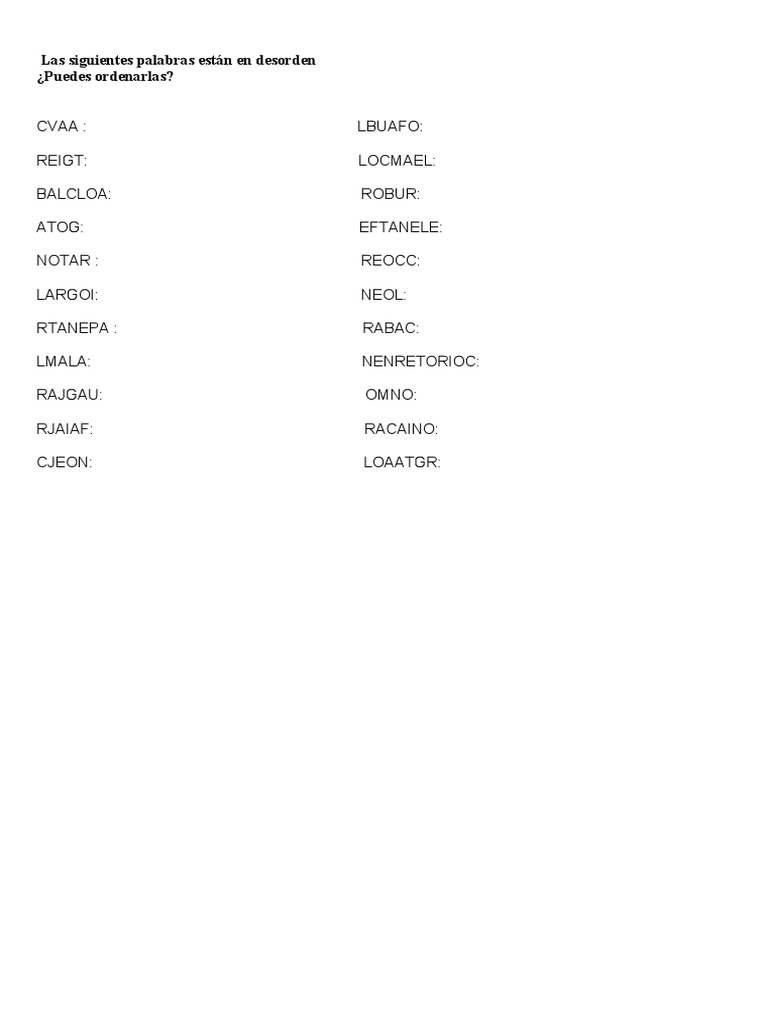 Las siguientes palabras están en desorden
¿Puedes ordenarlas?

CVAA :
REIGT:
BALCLOA:
ATOG:
NOTAR :
LARGOI:
RTANEPA :
LMALA:
RAJGAU:
RJAIAF:
CJEON:

LBUAFO:
LOCMAEL:
ROBUR:
EFTANELE:
REOCC:
NEOL:
RABAC:
NENRETORIOC:
OMNO:
RACAINO:
LOAATGR: